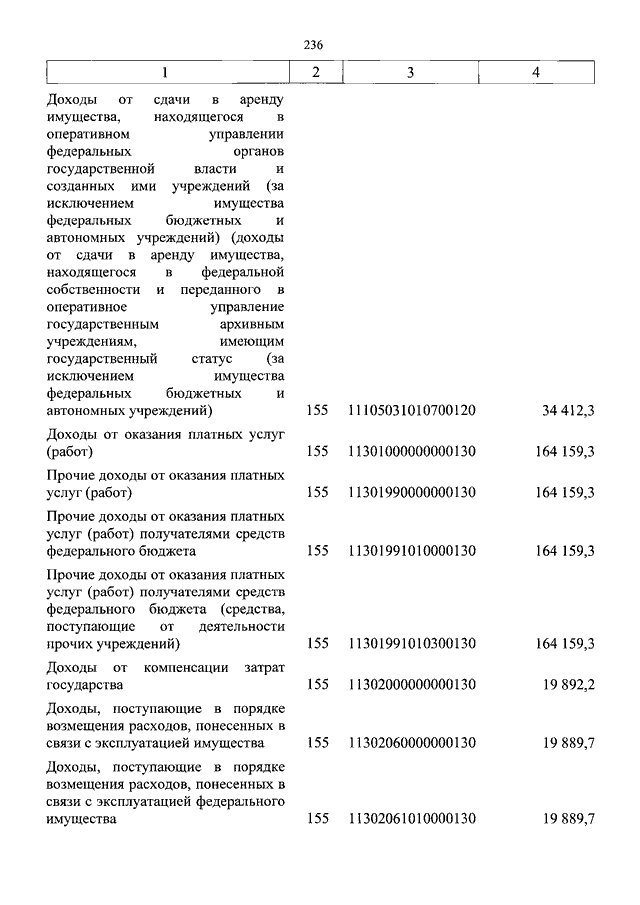 236

| 1 | 2 | 3 | 4 |
|---|---|---|---|
| Доходы от сдачи в аренду имущества, находящегося в оперативном управлении федеральных органов государственной власти и созданных ими учреждений (за исключением имущества федеральных бюджетных и автономных учреждений) (доходы от сдачи в аренду имущества, находящегося в федеральной собственности и переданного в оперативное управление государственным архивным учреждениям, имеющим государственный статус (за исключением имущества федеральных бюджетных и автономных учреждений) | 155 | 11105031010700120 | 34 412,3 |
| Доходы от оказания платных услуг (работ) | 155 | 11301000000000130 | 164 159,3 |
| Прочие доходы от оказания платных услуг (работ) | 155 | 11301990000000130 | 164 159,3 |
| Прочие доходы от оказания платных услуг (работ) получателями средств федерального бюджета | 155 | 11301991010000130 | 164 159,3 |
| Прочие доходы от оказания платных услуг (работ) получателями средств федерального бюджета (средства, поступающие от деятельности прочих учреждений) | 155 | 11301991010300130 | 164 159,3 |
| Доходы от компенсации затрат государства | 155 | 11302000000000130 | 19 892,2 |
| Доходы, поступающие в порядке возмещения расходов, понесенных в связи с эксплуатацией имущества | 155 | 11302060000000130 | 19 889,7 |
| Доходы, поступающие в порядке возмещения расходов, понесенных в связи с эксплуатацией федерального имущества | 155 | 11302061010000130 | 19 889,7 |